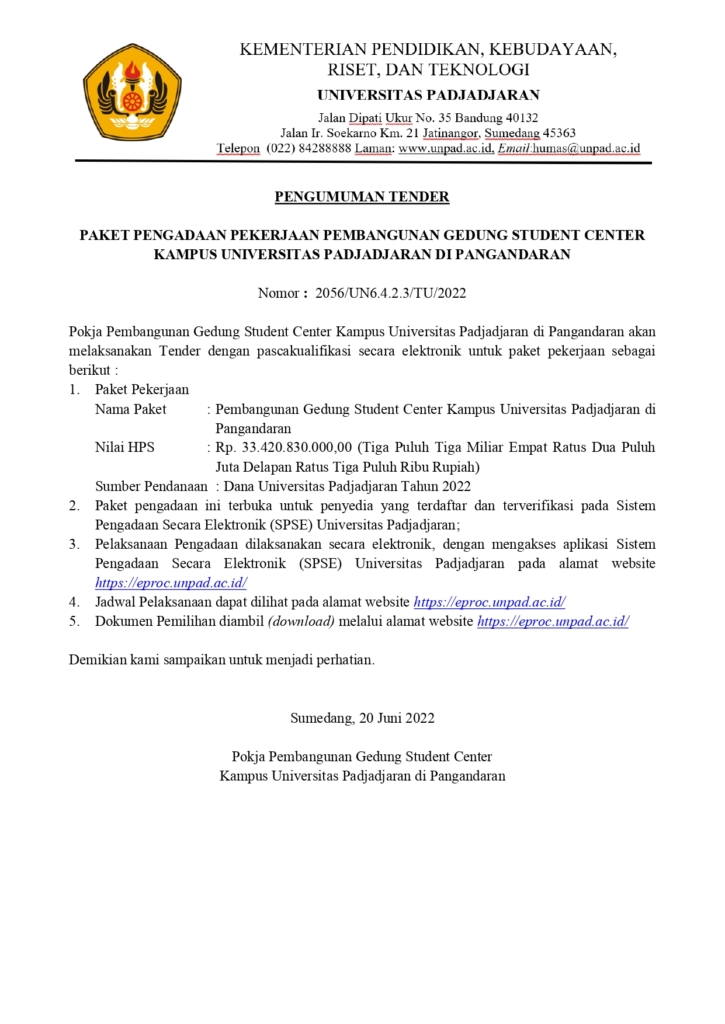 KEMENTERIAN PENDIDIKAN, KEBUDAYAAN, RISET, DAN TEKNOLOGI
UNIVERSITAS PADJADJARAN
Jalan Dipati Ukur No. 35 Bandung 40132
Jalan Ir. Soekarno Km. 21 Jatinangor, Sumedang 45363
Telepon (022) 84288888 Laman: www.unpad.ac.id, Email:humas@unpad.ac.id

PENGUMUMAN TENDER

PAKET PENGADAAN PEKERJAAN PEMBANGUNAN GEDUNG STUDENT CENTER KAMPUS UNIVERSITAS PADJADJARAN DI PANGANDARAN

Nomor : 2056/UN6.4.2.3/TU/2022

Pokja Pembangunan Gedung Student Center Kampus Universitas Padjadjaran di Pangandaran akan melaksanakan Tender dengan pascakualifikasi secara elektronik untuk paket pekerjaan sebagai berikut :
1. Paket Pekerjaan
Nama Paket : Pembangunan Gedung Student Center Kampus Universitas Padjadjaran di Pangandaran
Nilai HPS : Rp. 33.420.830.000,00 (Tiga Puluh Tiga Miliar Empat Ratus Dua Puluh Juta Delapan Ratus Tiga Puluh Ribu Rupiah)
Sumber Pendanaan : Dana Universitas Padjadjaran Tahun 2022
2. Paket pengadaan ini terbuka untuk penyedia yang terdaftar dan terverifikasi pada Sistem Pengadaan Secara Elektronik (SPSE) Universitas Padjadjaran;
3. Pelaksanaan Pengadaan dilaksanakan secara elektronik, dengan mengakses aplikasi Sistem Pengadaan Secara Elektronik (SPSE) Universitas Padjadjaran pada alamat website https://eproc.unpad.ac.id/
4. Jadwal Pelaksanaan dapat dilihat pada alamat website https://eproc.unpad.ac.id/
5. Dokumen Pemilihan diambil (download) melalui alamat website https://eproc.unpad.ac.id/

Demikian kami sampaikan untuk menjadi perhatian.

Sumedang, 20 Juni 2022

Pokja Pembangunan Gedung Student Center
Kampus Universitas Padjadjaran di Pangandaran